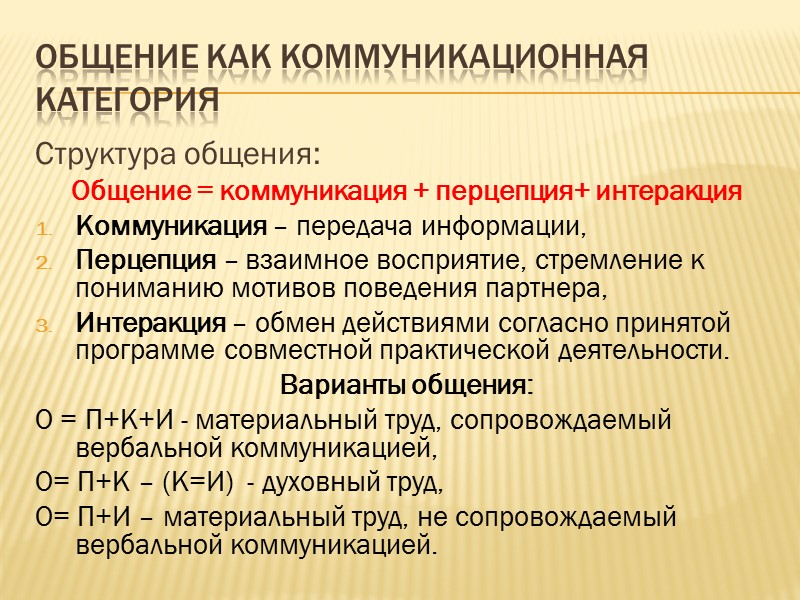 ОБЩЕНИЕ КАК КОММУНИКАЦИОННАЯ КАТЕГОРИЯ

Структура общения:

Общение = коммуникация + перцепция+ интеракция

1. Коммуникация – передача информации,
2. Перцепция – взаимное восприятие, стремление к пониманию мотивов поведения партнера,
3. Интеракция – обмен действиями согласно принятой программе совместной практической деятельности.

Варианты общения:

О = П+К+И - материальный труд, сопровождаемый вербальной коммуникацией,

О= П+К – (К=И) - духовный труд,

О= П+И – материальный труд, не сопровождаемый вербальной коммуникацией.